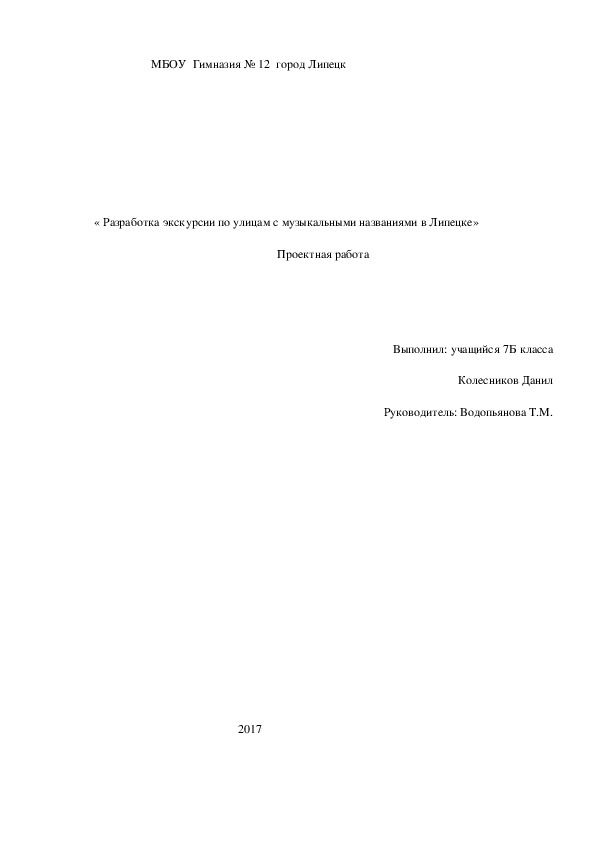 МБОУ Гимназия № 12 город Липецк

« Разработка экскурсии по улицам с музыкальными названиями в Липецке»

Проектная работа

Выполнил: учащийся 7Б класса

Колесников Данил

Руководитель: Водопьянова Т.М.

2017